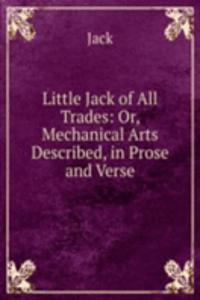 Jack

Little Jack of All Trades: Or, Mechanical Arts Described, in Prose and Verse